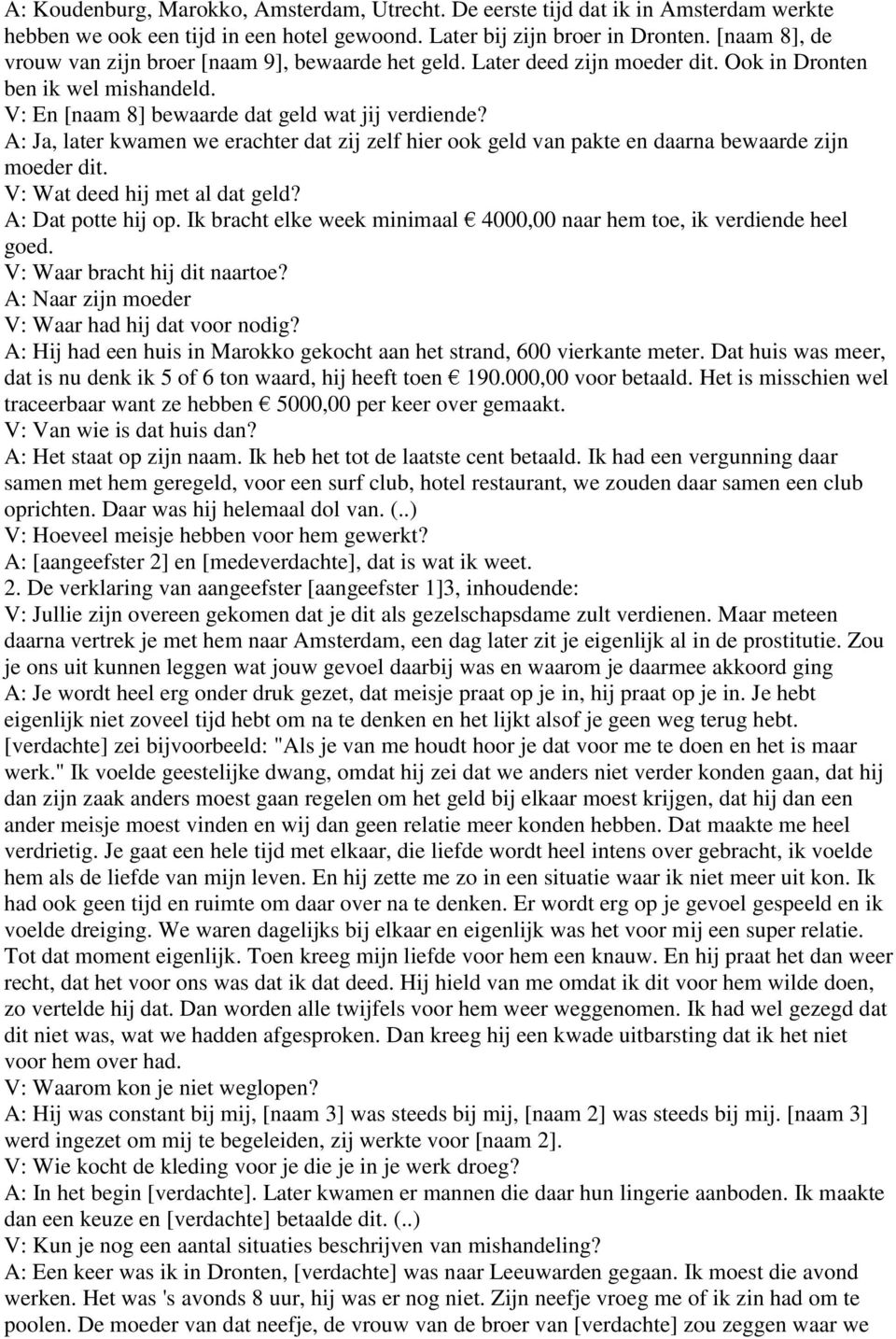 A: Koudenburg, Marokko, Amsterdam, Utrecht. De eerste tijd dat ik in Amsterdam werkte hebben we ook een tijd in een hotel gewoond. Later bij zijn broer in Dronten. [naam 8], de vrouw van zijn broer [naam 9], bewaarde het geld. Later deed zijn moeder dit. Ook in Dronten ben ik wel mishandeld.
V: En [naam 8] bewaarde dat geld wat jij verdiende?
A: Ja, later kwamen we erachter dat zij zelf hier ook geld van pakte en daarna bewaarde zijn moeder dit.
V: Wat deed hij met al dat geld?
A: Dat potte hij op. Ik bracht elke week minimaal € 4000,00 naar hem toe, ik verdiende heel goed.
V: Waar bracht hij dit naartoe?
A: Naar zijn moeder
V: Waar had hij dat voor nodig?
A: Hij had een huis in Marokko gekocht aan het strand, 600 vierkante meter. Dat huis was meer, dat is nu denk ik 5 of 6 ton waard, hij heeft toen € 190.000,00 voor betaald. Het is misschien wel traceerbaar want ze hebben € 5000,00 per keer over gemaakt.
V: Van wie is dat huis dan?
A: Het staat op zijn naam. Ik heb het tot de laatste cent betaald. Ik had een vergunning daar samen met hem geregeld, voor een surf club, hotel restaurant, we zouden daar samen een club oprichten. Daar was hij helemaal dol van. (..)
V: Hoeveel meisje hebben voor hem gewerkt?
A: [aangeefster 2] en [medeverdachte], dat is wat ik weet.
2. De verklaring van aangeefster [aangeefster 1]3, inhoudende:
V: Jullie zijn overeen gekomen dat je dit als gezelschapsdame zult verdienen. Maar meteen daarna vertrek je met hem naar Amsterdam, een dag later zit je eigenlijk al in de prostitutie. Zou je ons uit kunnen leggen wat jouw gevoel daarbij was en waarom je daarmee akkoord ging
A: Je wordt heel erg onder druk gezet, dat meisje praat op je in, hij praat op je in. Je hebt eigenlijk niet zoveel tijd hebt om na te denken en het lijkt alsof je geen weg terug hebt. [verdachte] zei bijvoorbeeld: "Als je van me houdt hoor je dat voor me te doen en het is maar werk." Ik voelde geestelijke dwang, omdat hij zei dat we anders niet verder konden gaan, dat hij dan zijn zaak anders moest gaan regelen om het geld bij elkaar moest krijgen, dat hij dan een ander meisje moest vinden en wij dan geen relatie meer konden hebben. Dat maakte me heel verdrietig. Je gaat een hele tijd met elkaar, die liefde wordt heel intens over gebracht, ik voelde hem als de liefde van mijn leven. En hij zette me zo in een situatie waar ik niet meer uit kon. Ik had ook geen tijd en ruimte om daar over na te denken. Er wordt erg op je gevoel gespeeld en ik voelde dreiging. We waren dagelijks bij elkaar en eigenlijk was het voor mij een super relatie. Tot dat moment eigenlijk. Toen kreeg mijn liefde voor hem een knauw. En hij praat het dan weer recht, dat het voor ons was dat ik dat deed. Hij hield van me omdat ik dit voor hem wilde doen, zo vertelde hij dat. Dan worden alle twijfels voor hem weer weggenomen. Ik had wel gezegd dat dit niet was, wat we hadden afgesproken. Dan kreeg hij een kwade uitbarsting dat ik het niet voor hem over had.
V: Waarom kon je niet weglopen?
A: Hij was constant bij mij, [naam 3] was steeds bij mij, [naam 2] was steeds bij mij. [naam 3] werd ingezet om mij te begeleiden, zij werkte voor [naam 2].
V: Wie kocht de kleding voor je die je in je werk droeg?
A: In het begin [verdachte]. Later kwamen er mannen die daar hun lingerie aanboden. Ik maakte dan een keuze en [verdachte] betaalde dit. (..)
V: Kun je nog een aantal situaties beschrijven van mishandeling?
A: Een keer was ik in Dronten, [verdachte] was naar Leeuwarden gegaan. Ik moest die avond werken. Het was 's avonds 8 uur, hij was er nog niet. Zijn neefje vroeg me of ik zin had om te poolen. De moeder van dat neefje, de vrouw van de broer van [verdachte] zou zeggen waar we